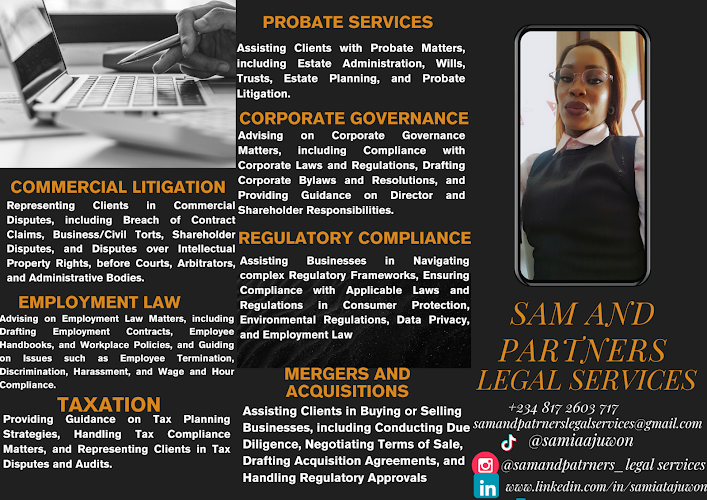 COMMERCIAL LITIGATION

Representing Clients in Commercial Disputes, including Breach of Contract Claims, Business/Civil Torts, Shareholder Disputes, and Disputes over Intellectual Property Rights, before Courts, Arbitrators, and Administrative Bodies.

EMPLOYMENT LAW

Advising on Employment Law Matters, including Drafting Employment Contracts, Employee Handbooks, and Workplace Policies, and Guiding on Issues such as Employee Termination, Discrimination, Harassment, and Wage and Hour Compliance.

TAXATION

Providing Guidance on Tax Planning Strategies, Handling Tax Compliance Matters, and Representing Clients in Tax Disputes and Audits.

PROBATE SERVICES

Assisting Clients with Probate Matters, including Estate Administration, Wills, Trusts, Estate Planning, and Probate Litigation.

CORPORATE GOVERNANCE

Advising on Corporate Governance Matters, including Compliance with Corporate Laws and Regulations, Drafting Corporate Bylaws and Resolutions, and Providing Guidance on Director and Shareholder Responsibilities.

REGULATORY COMPLIANCE

Assisting Businesses in Navigating complex Regulatory Frameworks, Ensuring Compliance with Applicable Laws and Regulations in Consumer Protection, Environmental Regulations, Data Privacy, and Employment Law

MERGERS AND ACQUISITIONS

Assisting Clients in Buying or Selling Businesses, including Conducting Due Diligence, Negotiating Terms of Sale, Drafting Acquisition Agreements, and Handling Regulatory Approvals

SAM AND PARTNERS LEGAL SERVICES

+234 817 2603 717
samandpatrnerslegalservices@gmail.com
@samiaajuwon
@samandpatrners_ legal services
www.linkedin.com/in/samiatajuwon